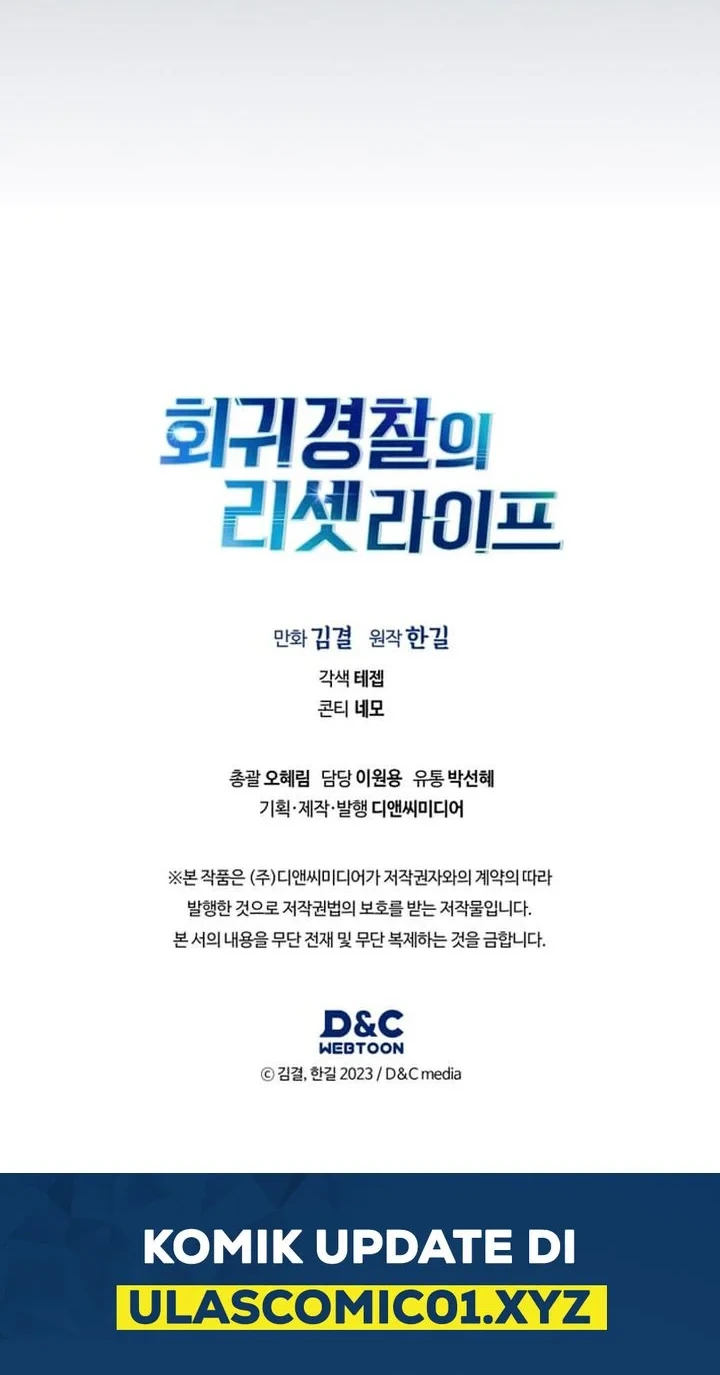 회귀경찰의
리셋라이프

만화 김결 원작 한길
각색 테젭
콘티 네모

총괄 오혜림 담당 이원용 유통 박선혜
기획·제작·발행 디앤씨미디어

※본 작품은 (주)디앤씨미디어가 저작권자와의 계약의 따라 발행한 것으로 저작권법의 보호를 받는 저작물입니다. 본 서의 내용을 무단 전재 및 무단 복제하는 것을 금합니다.

D&C
WEBTOON
© 김결, 한길 2023 / D&C media

KOMIK UPDATE DI
ULASCOMIC01.XYZ